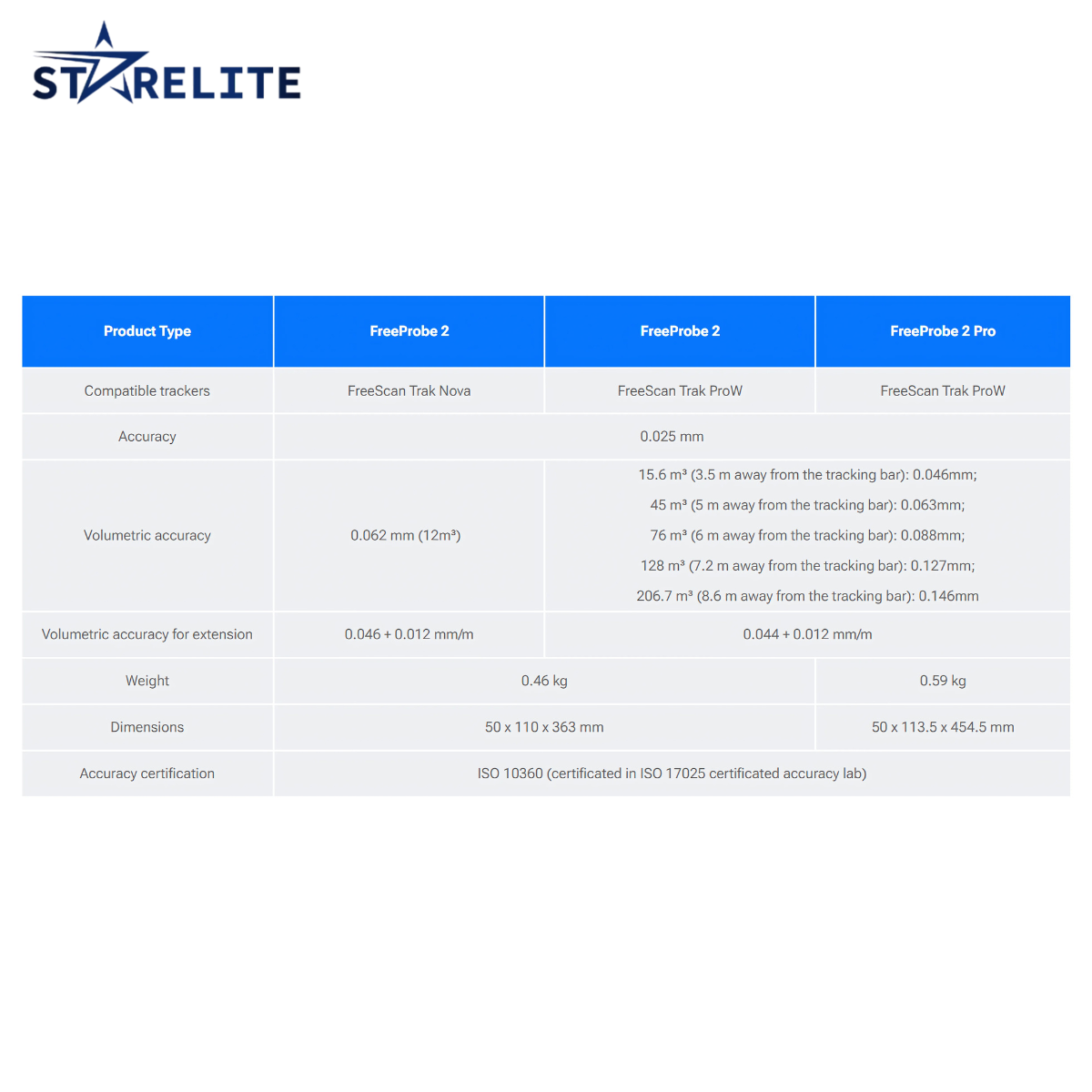 STARELITE

| Product Type | FreeProbe 2 | FreeProbe 2 | FreeProbe 2 Pro |
|---|---|---|---|
| Compatible trackers | FreeScan Trak Nova | FreeScan Trak ProW | FreeScan Trak ProW |
| Accuracy | 0.025 mm | | |
| Volumetric accuracy | 0.062 mm (12m³) | 15.6 m³ (3.5 m away from the tracking bar): 0.046mm; 45 m³ (5 m away from the tracking bar): 0.063mm; 76 m³ (6 m away from the tracking bar): 0.088mm; 128 m³ (7.2 m away from the tracking bar): 0.127mm; 206.7 m³ (8.6 m away from the tracking bar): 0.146mm | |
| Volumetric accuracy for extension | 0.046 + 0.012 mm/m | 0.044 + 0.012 mm/m | |
| Weight | 0.46 kg | | 0.59 kg |
| Dimensions | 50 x 110 x 363 mm | | 50 x 113.5 x 454.5 mm |
| Accuracy certification | ISO 10360 (certificated in ISO 17025 certificated accuracy lab) | | |